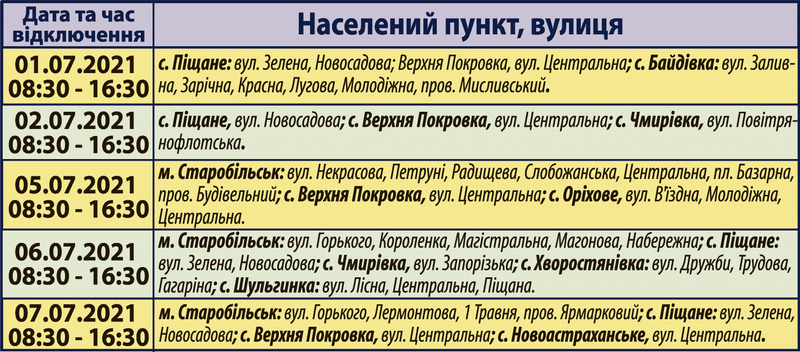 | Дата та час відключення | Населений пункт, вулиця |
|---|---|
| 01.07.2021 08:30 - 16:30 | с. Піщане: вул. Зелена, Новосадова; Верхня Покровка, вул. Центральна; с. Байдівка: вул. Заливна, Зарічна, Красна, Лугова, Молодіжна, пров. Мисливський. |
| 02.07.2021 08:30 - 16:30 | с. Піщане, вул. Новосадова; с. Верхня Покровка, вул. Центральна; с. Чмирівка, вул. Повітрянофлотська. |
| 05.07.2021 08:30 - 16:30 | м. Старобільськ: вул. Некрасова, Петруні, Радищева, Слобожанська, Центральна, пл. Базарна, пров. Будівельний; с. Верхня Покровка, вул. Центральна; с. Оріхове, вул. В'їздна, Молодіжна, Центральна. |
| 06.07.2021 08:30 - 16:30 | м. Старобільськ: вул. Горького, Короленка, Магістральна, Магонова, Набережна; с. Піщане: вул. Зелена, Новосадова; с. Чмирівка, вул. Запорізька; с. Хворостянівка: вул. Дружби, Трудова, Гагаріна; с. Шульгинка: вул. Лісна, Центральна, Піщана. |
| 07.07.2021 08:30 - 16:30 | м. Старобільськ: вул. Горького, Лермонтова, 1 Травня, пров. Ярмарковий; с. Піщане: вул. Зелена, Новосадова; с. Верхня Покровка, вул. Центральна; с. Новоастраханське, вул. Центральна. |